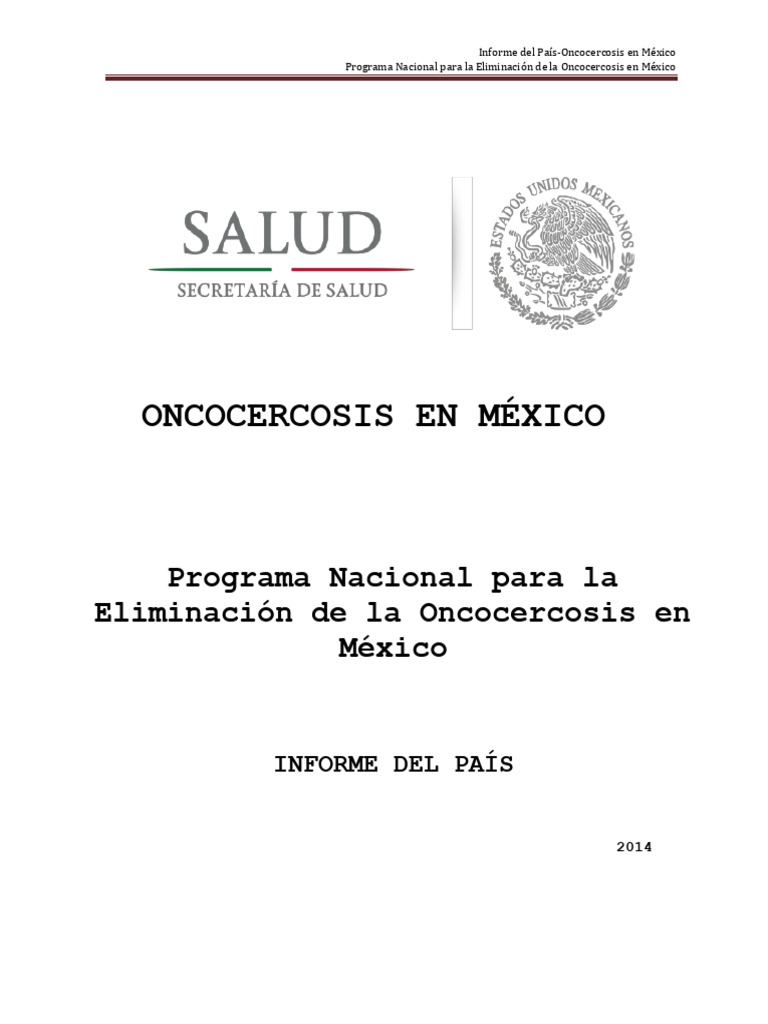 Informe del País-Oncocercosis en México
Programa Nacional para la Eliminación de la Oncocercosis en México

SALUD
SECRETARÍA DE SALUD

ESTADOS UNIDOS MEXICANOS

ONCOCERCOSIS EN MÉXICO

Programa Nacional para la Eliminación de la Oncocercosis en México

INFORME DEL PAÍS

2014